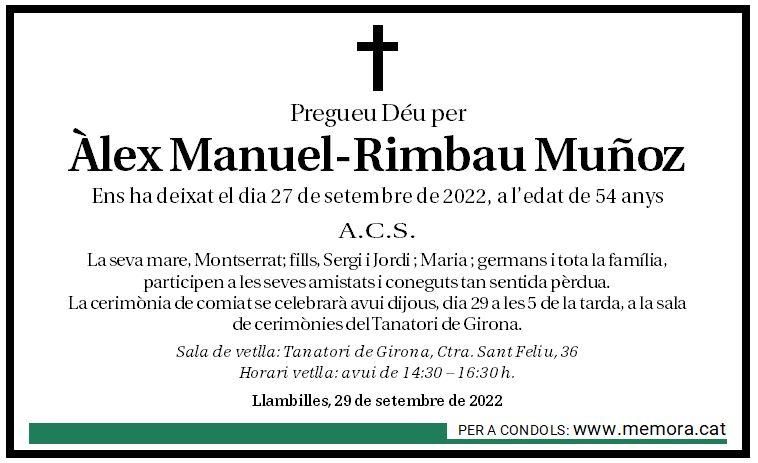 Pregueu Déu per

Àlex Manuel-Rimbau Muñoz

Ens ha deixat el dia 27 de setembre de 2022, a l'edat de 54 anys

A.C.S.

La seva mare, Montserrat; fills, Sergi i Jordi ; Maria ; germans i tota la família, participen a les seves amistats i coneguts tan sentida pèrdua.
La cerimònia de comiat se celebrarà avui dijous, dia 29 a les 5 de la tarda, a la sala de cerimònies del Tanatori de Girona.

Sala de vetlla: Tanatori de Girona, Ctra. Sant Feliu, 36
Horari vetlla: avui de 14:30 – 16:30 h.

Llambilles, 29 de setembre de 2022

PER A CONDOLS: www.memora.cat